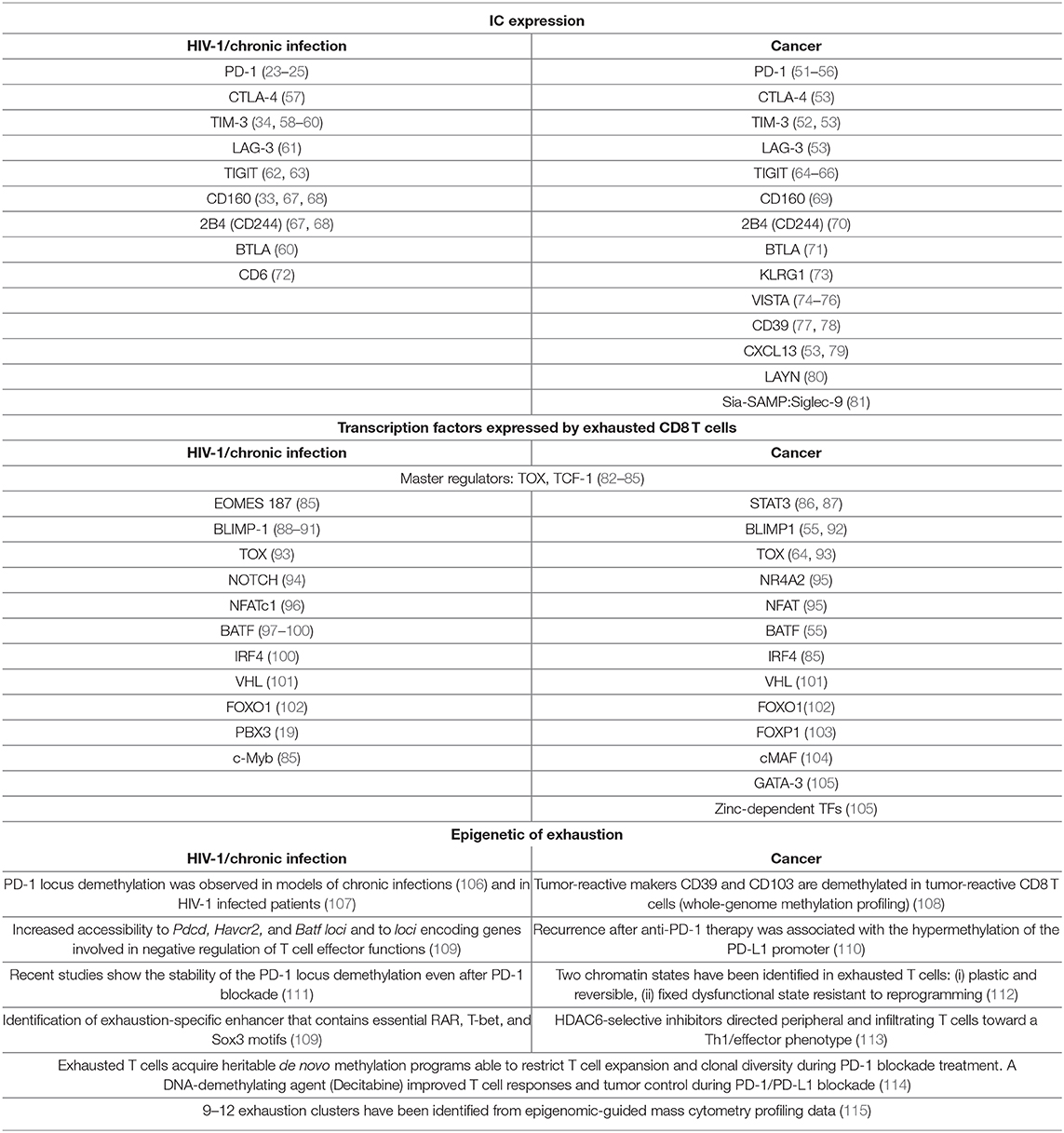 | IC expression | |
|---|---|
| **HIV-1/chronic infection** | **Cancer** |
| PD-1 (23–25) | PD-1 (51–56) |
| CTLA-4 (57) | CTLA-4 (53) |
| TIM-3 (34, 58–60) | TIM-3 (52, 53) |
| LAG-3 (61) | LAG-3 (53) |
| TIGIT (62, 63) | TIGIT (64–66) |
| CD160 (33, 67, 68) | CD160 (69) |
| 2B4 (CD244) (67, 68) | 2B4 (CD244) (70) |
| BTLA (60) | BTLA (71) |
| CD6 (72) | KLRG1 (73) |
| | VISTA (74–76) |
| | CD39 (77, 78) |
| | CXCL13 (53, 79) |
| | LAYN (80) |
| | Sia-SAMP:Siglec-9 (81) |
| **Transcription factors expressed by exhausted CD8 T cells** | |
| **HIV-1/chronic infection** | **Cancer** |
| Master regulators: TOX, TCF-1 (82–85) | |
| EOMES 187 (85) | STAT3 (86, 87) |
| BLIMP-1 (88–91) | BLIMP1 (55, 92) |
| TOX (93) | TOX (64, 93) |
| NOTCH (94) | NR4A2 (95) |
| NFATc1 (96) | NFAT (95) |
| BATF (97–100) | BATF (55) |
| IRF4 (100) | IRF4 (85) |
| VHL (101) | VHL (101) |
| FOXO1 (102) | FOXO1(102) |
| PBX3 (19) | FOXP1 (103) |
| c-Myb (85) | cMAF (104) |
| | GATA-3 (105) |
| | Zinc-dependent TFs (105) |
| **Epigenetic of exhaustion** | |
| **HIV-1/chronic infection** | **Cancer** |
| PD-1 locus demethylation was observed in models of chronic infections (106) and in HIV-1 infected patients (107) | Tumor-reactive makers CD39 and CD103 are demethylated in tumor-reactive CD8 T cells (whole-genome methylation profiling) (108) |
| Increased accessibility to *Pdcd, Havcr2,* and *Batf loci* and to *loci* encoding genes involved in negative regulation of T cell effector functions (109) | Recurrence after anti-PD-1 therapy was associated with the hypermethylation of the PD-L1 promoter (110) |
| Recent studies show the stability of the PD-1 locus demethylation even after PD-1 blockade (111) | Two chromatin states have been identified in exhausted T cells: (i) plastic and reversible, (ii) fixed dysfunctional state resistant to reprogramming (112) |
| Identification of exhaustion-specific enhancer that contains essential RAR, T-bet, and Sox3 motifs (109) | HDAC6-selective inhibitors directed peripheral and infiltrating T cells toward a Th1/effector phenotype (113) |
| Exhausted T cells acquire heritable *de novo* methylation programs able to restrict T cell expansion and clonal diversity during PD-1 blockade treatment. A DNA-demethylating agent (Decitabine) improved T cell responses and tumor control during PD-1/PD-L1 blockade (114) | |
| 9–12 exhaustion clusters have been identified from epigenomic-guided mass cytometry profiling data (115) | |